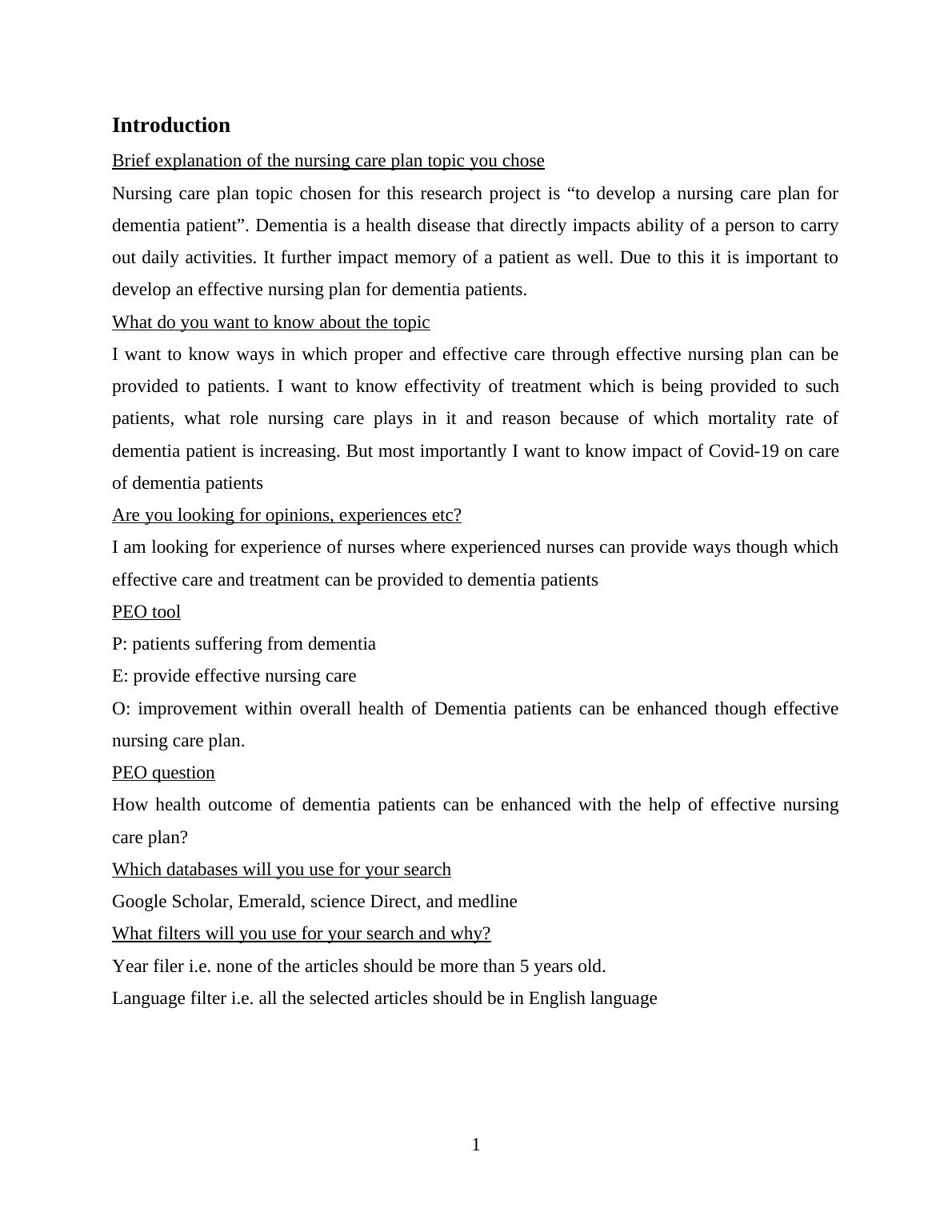 Introduction

Brief explanation of the nursing care plan topic you chose

Nursing care plan topic chosen for this research project is “to develop a nursing care plan for dementia patient”. Dementia is a health disease that directly impacts ability of a person to carry out daily activities. It further impact memory of a patient as well. Due to this it is important to develop an effective nursing plan for dementia patients.

What do you want to know about the topic

I want to know ways in which proper and effective care through effective nursing plan can be provided to patients. I want to know effectivity of treatment which is being provided to such patients, what role nursing care plays in it and reason because of which mortality rate of dementia patient is increasing. But most importantly I want to know impact of Covid-19 on care of dementia patients

Are you looking for opinions, experiences etc?

I am looking for experience of nurses where experienced nurses can provide ways though which effective care and treatment can be provided to dementia patients

PEO tool

P: patients suffering from dementia

E: provide effective nursing care

O: improvement within overall health of Dementia patients can be enhanced though effective nursing care plan.

PEO question

How health outcome of dementia patients can be enhanced with the help of effective nursing care plan?

Which databases will you use for your search

Google Scholar, Emerald, science Direct, and medline

What filters will you use for your search and why?

Year filer i.e. none of the articles should be more than 5 years old.

Language filter i.e. all the selected articles should be in English language

1